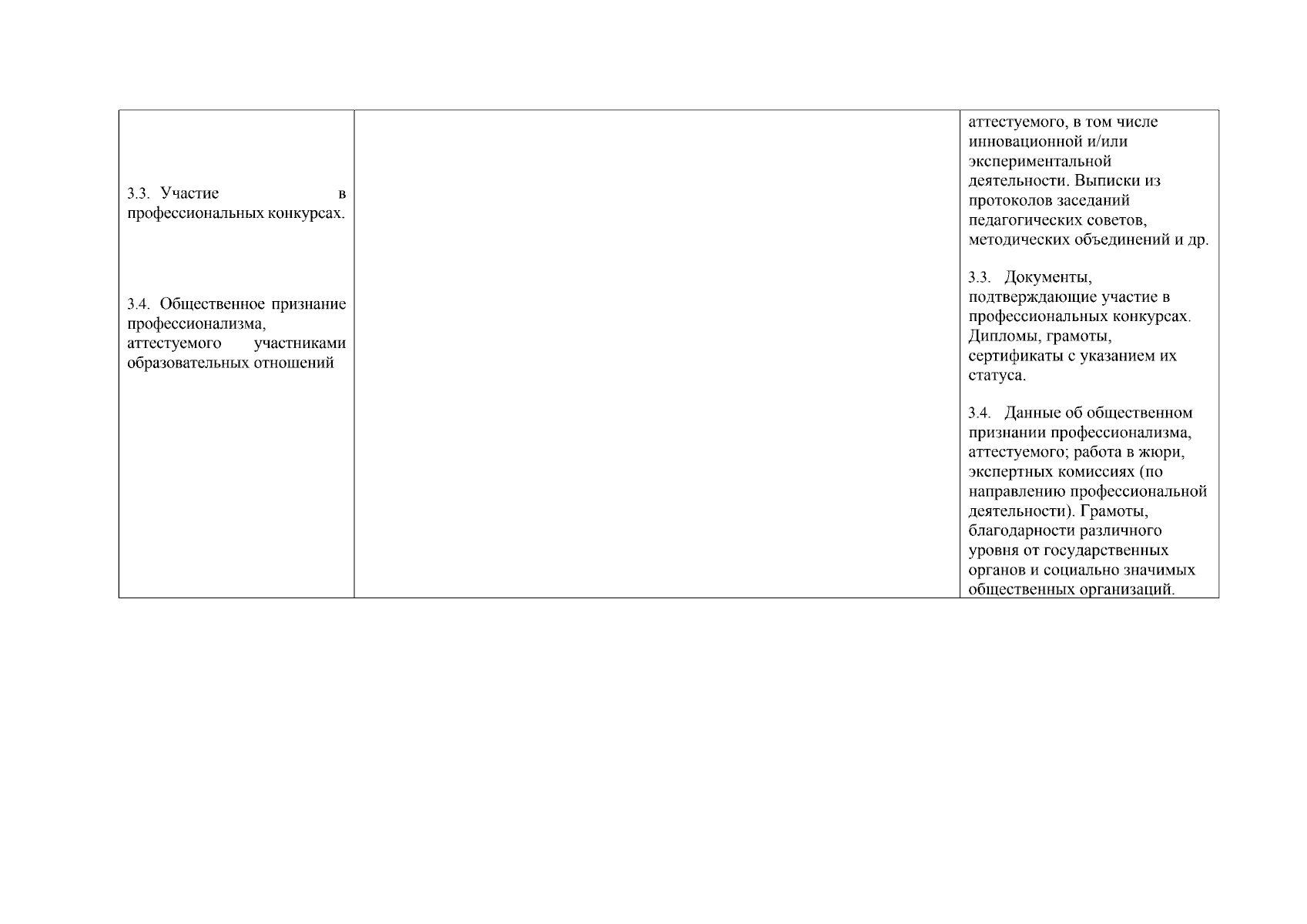 | | | |
|---|---|---|
| 3.3. Участие в профессиональных конкурсах.<br><br>3.4. Общественное признание профессионализма, аттестуемого участниками образовательных отношений | | аттестуемого, в том числе инновационной и/или экспериментальной деятельности. Выписки из протоколов заседаний педагогических советов, методических объединений и др.<br><br>3.3. Документы, подтверждающие участие в профессиональных конкурсах. Дипломы, грамоты, сертификаты с указанием их статуса.<br><br>3.4. Данные об общественном признании профессионализма, аттестуемого; работа в жюри, экспертных комиссиях (по направлению профессиональной деятельности). Грамоты, благодарности различного уровня от государственных органов и социально значимых общественных организаций. |